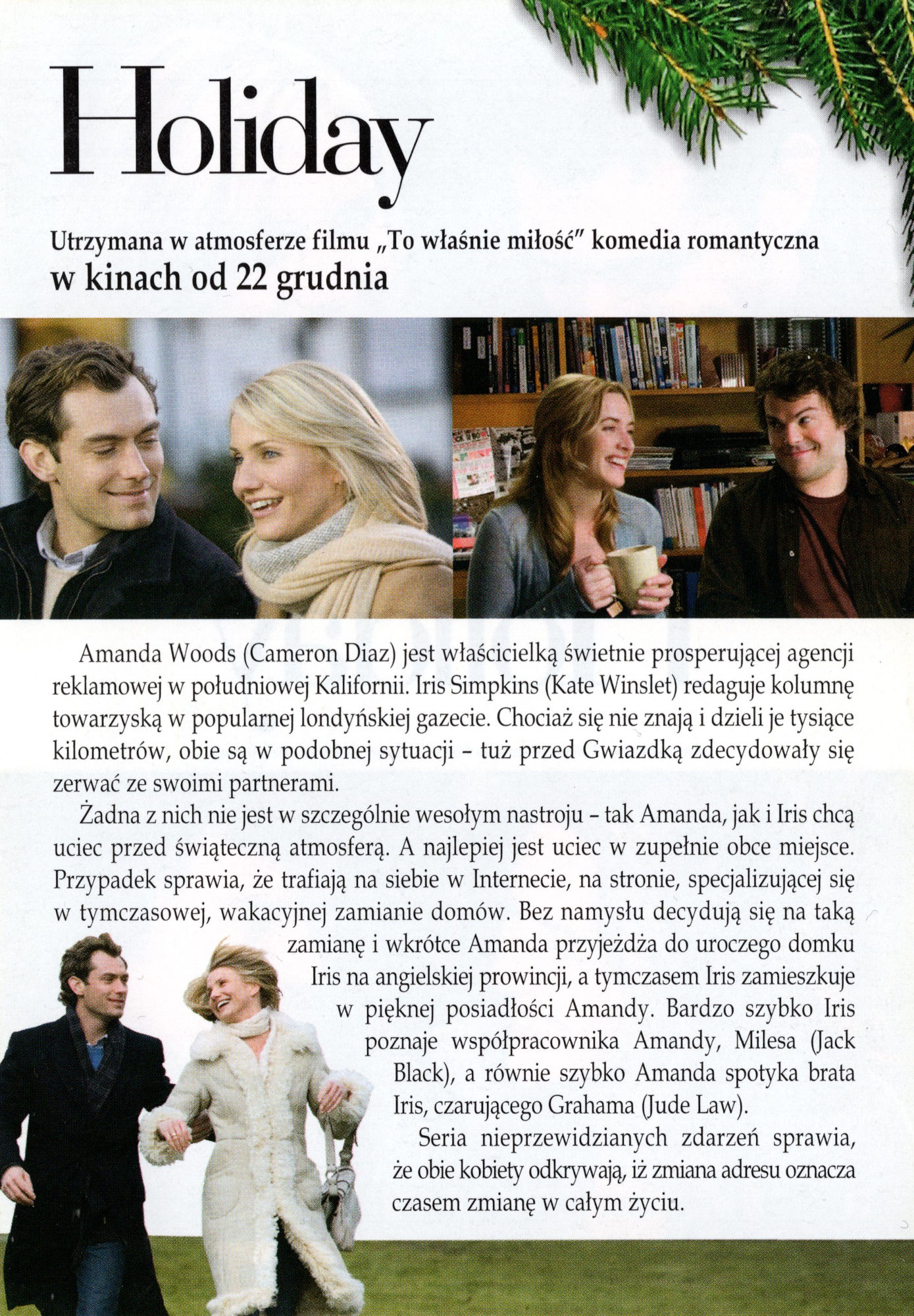 Holiday

Utrzymana w atmosferze filmu „To właśnie miłość" komedia romantyczna
w kinach od 22 grudnia

Amanda Woods (Cameron Diaz) jest właścicielką świetnie prosperującej agencji reklamowej w południowej Kalifornii. Iris Simpkins (Kate Winslet) redaguje kolumnę towarzyską w popularnej londyńskiej gazecie. Chociaż się nie znają i dzieli je tysiące kilometrów, obie są w podobnej sytuacji – tuż przed Gwiazdką zdecydowały się zerwać ze swoimi partnerami.

Żadna z nich nie jest w szczególnie wesołym nastroju – tak Amanda, jak i Iris chcą uciec przed świąteczną atmosferą. A najlepiej jest uciec w zupełnie obce miejsce. Przypadek sprawia, że trafiają na siebie w Internecie, na stronie, specjalizującej się w tymczasowej, wakacyjnej zamianie domów. Bez namysłu decydują się na taką zamianę i wkrótce Amanda przyjeżdża do uroczego domku Iris na angielskiej prowincji, a tymczasem Iris zamieszkuje w pięknej posiadłości Amandy. Bardzo szybko Iris poznaje współpracownika Amandy, Milesa (Jack Black), a równie szybko Amanda spotyka brata Iris, czarującego Grahama (Jude Law).

Seria nieprzewidzianych zdarzeń sprawia, że obie kobiety odkrywają, iż zmiana adresu oznacza czasem zmianę w całym życiu.